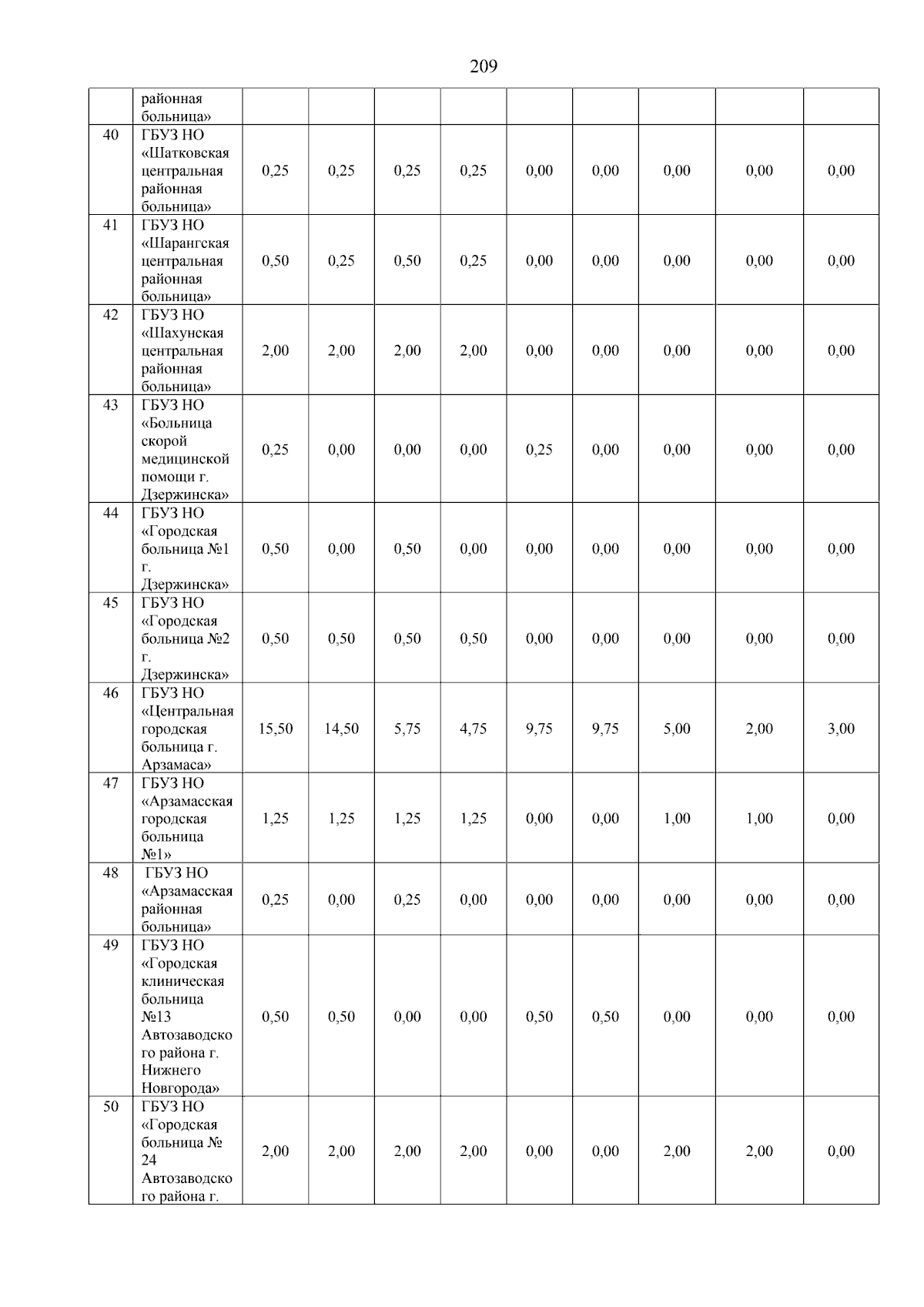 209

|  |  |  |  |  |  |  |  |  |  |  |
|---|---|---|---|---|---|---|---|---|---|---|
|  | районная больница» |  |  |  |  |  |  |  |  |  |
| 40 | ГБУЗ НО «Шатковская центральная районная больница» | 0,25 | 0,25 | 0,25 | 0,25 | 0,00 | 0,00 | 0,00 | 0,00 | 0,00 |
| 41 | ГБУЗ НО «Шарангская центральная районная больница» | 0,50 | 0,25 | 0,50 | 0,25 | 0,00 | 0,00 | 0,00 | 0,00 | 0,00 |
| 42 | ГБУЗ НО «Шахунская центральная районная больница» | 2,00 | 2,00 | 2,00 | 2,00 | 0,00 | 0,00 | 0,00 | 0,00 | 0,00 |
| 43 | ГБУЗ НО «Больница скорой медицинской помощи г. Дзержинска» | 0,25 | 0,00 | 0,00 | 0,00 | 0,25 | 0,00 | 0,00 | 0,00 | 0,00 |
| 44 | ГБУЗ НО «Городская больница №1 г. Дзержинска» | 0,50 | 0,00 | 0,50 | 0,00 | 0,00 | 0,00 | 0,00 | 0,00 | 0,00 |
| 45 | ГБУЗ НО «Городская больница №2 г. Дзержинска» | 0,50 | 0,50 | 0,50 | 0,50 | 0,00 | 0,00 | 0,00 | 0,00 | 0,00 |
| 46 | ГБУЗ НО «Центральная городская больница г. Арзамаса» | 15,50 | 14,50 | 5,75 | 4,75 | 9,75 | 9,75 | 5,00 | 2,00 | 3,00 |
| 47 | ГБУЗ НО «Арзамасская городская больница №1» | 1,25 | 1,25 | 1,25 | 1,25 | 0,00 | 0,00 | 1,00 | 1,00 | 0,00 |
| 48 | ГБУЗ НО «Арзамасская районная больница» | 0,25 | 0,00 | 0,25 | 0,00 | 0,00 | 0,00 | 0,00 | 0,00 | 0,00 |
| 49 | ГБУЗ НО «Городская клиническая больница №13 Автозаводского района г. Нижнего Новгорода» | 0,50 | 0,50 | 0,00 | 0,00 | 0,50 | 0,50 | 0,00 | 0,00 | 0,00 |
| 50 | ГБУЗ НО «Городская больница № 24 Автозаводского района г. | 2,00 | 2,00 | 2,00 | 2,00 | 0,00 | 0,00 | 2,00 | 2,00 | 0,00 |